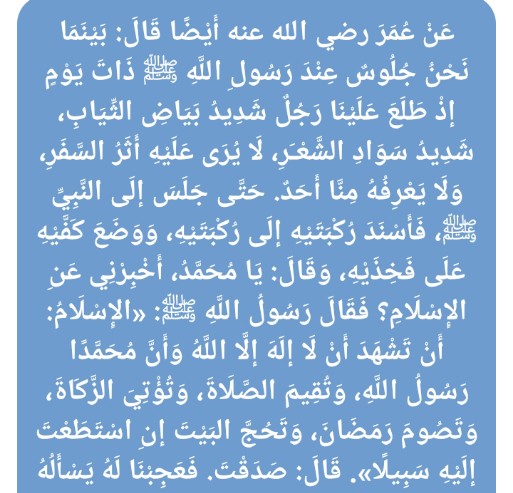 عَنْ عُمَرَ رضي الله عنه أَيْضًا قَالَ: بَيْنَمَا نَحْنُ جُلُوسٌ عِنْدَ رَسُولِ اللَّهِ ﷺ ذَاتَ يَوْمٍ إِذْ طَلَعَ عَلَيْنَا رَجُلٌ شَدِيدُ بَيَاضِ الثِّيَابِ، شَدِيدُ سَوَادِ الشَّعْرِ، لَا يُرَى عَلَيْهِ أَثَرُ السَّفَرِ، وَلَا يَعْرِفُهُ مِنَّا أَحَدٌ. حَتَّى جَلَسَ إِلَى النَّبِيِّ ﷺ، فَأَسْنَدَ رُكْبَتَيْهِ إِلَى رُكْبَتَيْهِ، وَوَضَعَ كَفَّيْهِ عَلَى فَخِذَيْهِ، وَقَالَ: يَا مُحَمَّدُ، أَخْبِرْنِي عَنِ الإِسْلَامِ؟ فَقَالَ رَسُولُ اللَّهِ ﷺ: «الإِسْلَامُ: أَنْ تَشْهَدَ أَنْ لَا إِلَهَ إِلَّا اللَّهُ وَأَنَّ مُحَمَّدًا رَسُولُ اللَّهِ، وَتُقِيمَ الصَّلَاةَ، وَتُؤْتِيَ الزَّكَاةَ، وَتَصُومَ رَمَضَانَ، وَتَحُجَّ البَيْتَ إِنِ اسْتَطَعْتَ إِلَيْهِ سَبِيلًا». قَالَ: صَدَقْتَ. فَعَجِبْنَا لَهُ يَسْأَلُهُ